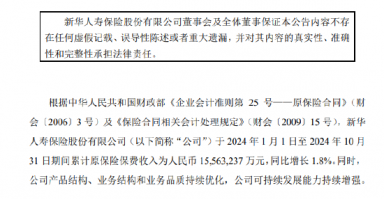 新华人寿保险股份有限公司董事会及全体董事保证本公告内容不存在任何虚假记载、误导性陈述或者重大遗漏，并对其内容的真实性、准确性和完整性承担法律责任。

根据中华人民共和国财政部《企业会计准则第 25 号——原保险合同》（财会〔2006〕3 号）及《保险合同相关会计处理规定》（财会〔2009〕15 号），新华人寿保险股份有限公司（以下简称“公司”）于 2024 年 1 月 1 日至 2024 年 10 月 31 日期间累计原保险保费收入为人民币 15,563,237 万元，同比增长 1.8%。同时，公司产品结构、业务结构和业务品质持续优化，公司可持续发展能力持续增强。